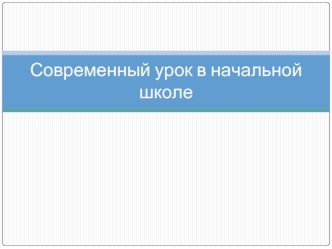 Современный урок в начальной школе